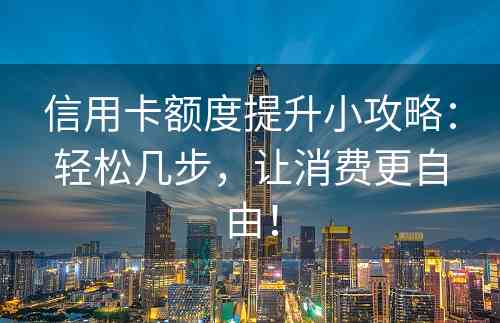 信用卡额度提升小攻略：轻松几步，让消费更自由！